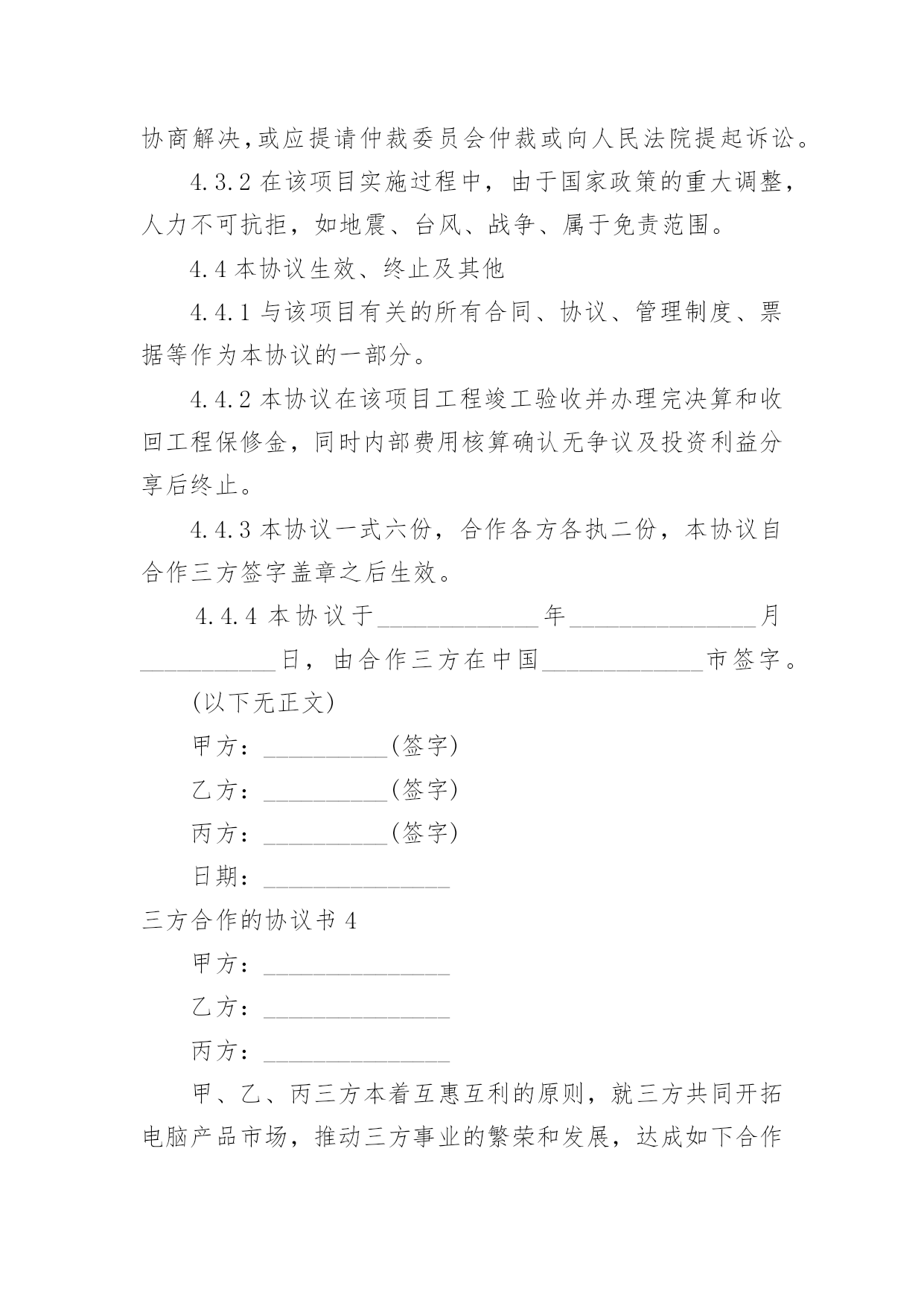 协商解决,或应提请仲裁委员会仲裁或向人民法院提起诉讼。

4.3.2 在该项目实施过程中，由于国家政策的重大调整，人力不可抗拒，如地震、台风、战争、属于免责范围。

4.4 本协议生效、终止及其他

4.4.1 与该项目有关的所有合同、协议、管理制度、票据等作为本协议的一部分。

4.4.2 本协议在该项目工程竣工验收并办理完决算和收回工程保修金，同时内部费用核算确认无争议及投资利益分享后终止。

4.4.3 本协议一式六份，合作各方各执二份，本协议自合作三方签字盖章之后生效。

4.4.4 本协议于____________年______________月__________日，由合作三方在中国____________市签字。

(以下无正文)

甲方：__________(签字)

乙方：__________(签字)

丙方：__________(签字)

日期：______________

三方合作的协议书 4

甲方：______________

乙方：______________

丙方：______________

甲、乙、丙三方本着互惠互利的原则，就三方共同开拓电脑产品市场，推动三方事业的繁荣和发展，达成如下合作